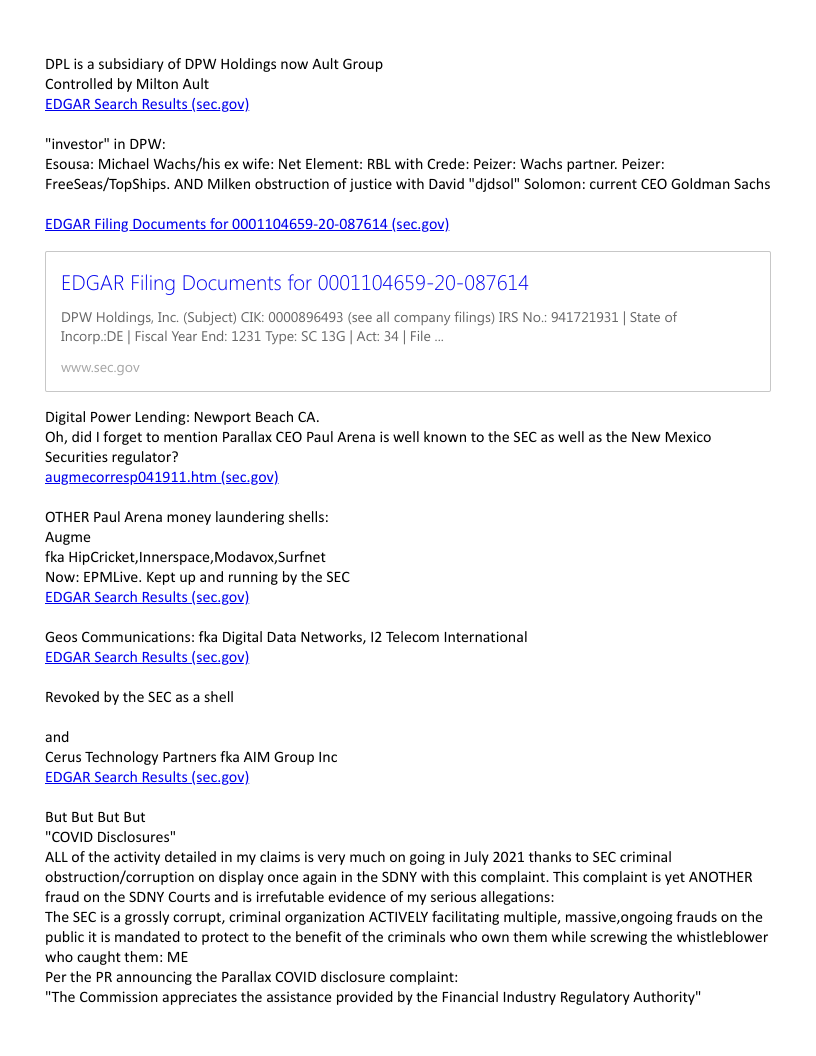 DPL is a subsidiary of DPW Holdings now Ault Group
Controlled by Milton Ault
EDGAR Search Results (sec.gov)

"investor" in DPW:
Esousa: Michael Wachs/his ex wife: Net Element: RBL with Crede: Peizer: Wachs partner. Peizer: FreeSeas/TopShips. AND Milken obstruction of justice with David "djdsol" Solomon: current CEO Goldman Sachs

EDGAR Filing Documents for 0001104659-20-087614 (sec.gov)

EDGAR Filing Documents for 0001104659-20-087614

DPW Holdings, Inc. (Subject) CIK: 0000896493 (see all company filings) IRS No.: 941721931 | State of Incorp.:DE | Fiscal Year End: 1231 Type: SC 13G | Act: 34 | File ...

www.sec.gov

Digital Power Lending: Newport Beach CA.
Oh, did I forget to mention Parallax CEO Paul Arena is well known to the SEC as well as the New Mexico Securities regulator?
augmecorresp041911.htm (sec.gov)

OTHER Paul Arena money laundering shells:
Augme
fka HipCricket,Innerspace,Modavox,Surfnet
Now: EPMLive. Kept up and running by the SEC
EDGAR Search Results (sec.gov)

Geos Communications: fka Digital Data Networks, I2 Telecom International
EDGAR Search Results (sec.gov)

Revoked by the SEC as a shell

and
Cerus Technology Partners fka AIM Group Inc
EDGAR Search Results (sec.gov)

But But But But
"COVID Disclosures"
ALL of the activity detailed in my claims is very much on going in July 2021 thanks to SEC criminal obstruction/corruption on display once again in the SDNY with this complaint. This complaint is yet ANOTHER fraud on the SDNY Courts and is irrefutable evidence of my serious allegations:
The SEC is a grossly corrupt, criminal organization ACTIVELY facilitating multiple, massive,ongoing frauds on the public it is mandated to protect to the benefit of the criminals who own them while screwing the whistleblower who caught them: ME
Per the PR announcing the Parallax COVID disclosure complaint:
"The Commission appreciates the assistance provided by the Financial Industry Regulatory Authority"